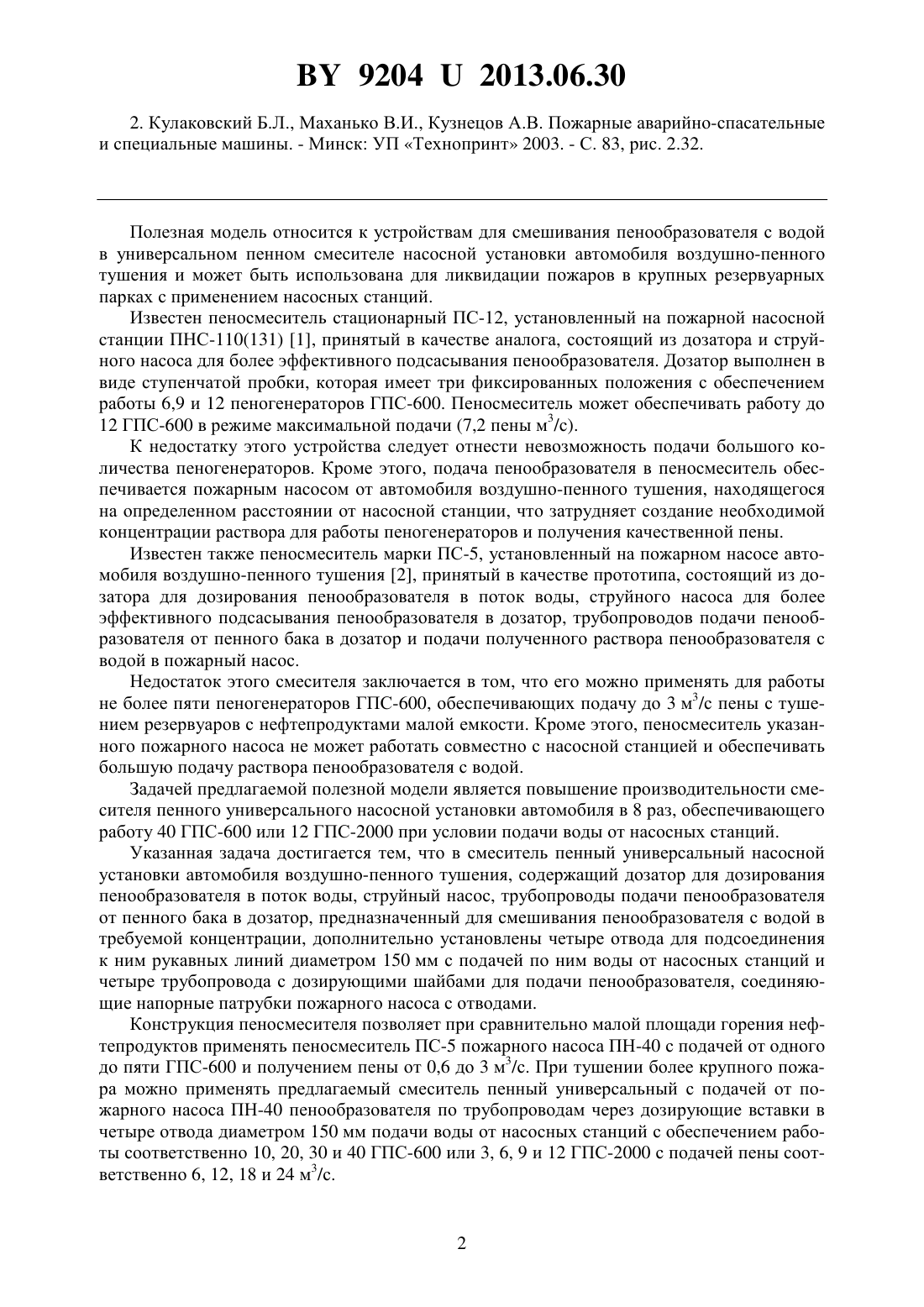 BY 9204 U 2013.06.30

2. Кулаковский Б.Л., Маханько В.И., Кузнецов А.В. Пожарные аварийно-спасательные и специальные машины. - Минск: УП «Технопринт» 2003. - С. 83, рис. 2.32.

Полезная модель относится к устройствам для смешивания пенообразователя с водой в универсальном пенном смесителе насосной установки автомобиля воздушно-пенного тушения и может быть использована для ликвидации пожаров в крупных резервуарных парках с применением насосных станций.

Известен пеносмеситель стационарный ПС-12, установленный на пожарной насосной станции ПНС-110(131) [1], принятый в качестве аналога, состоящий из дозатора и струйного насоса для более эффективного подсасывания пенообразователя. Дозатор выполнен в виде ступенчатой пробки, которая имеет три фиксированных положения с обеспечением работы 6,9 и 12 пеногенераторов ГПС-600. Пеносмеситель может обеспечивать работу до 12 ГПС-600 в режиме максимальной подачи (7,2 пены м$^3$/с).

К недостатку этого устройства следует отнести невозможность подачи большого количества пеногенераторов. Кроме этого, подача пенообразователя в пеносмеситель обеспечивается пожарным насосом от автомобиля воздушно-пенного тушения, находящегося на определенном расстоянии от насосной станции, что затрудняет создание необходимой концентрации раствора для работы пеногенераторов и получения качественной пены.

Известен также пеносмеситель марки ПС-5, установленный на пожарном насосе автомобиля воздушно-пенного тушения [2], принятый в качестве прототипа, состоящий из дозатора для дозирования пенообразователя в поток воды, струйного насоса для более эффективного подсасывания пенообразователя в дозатор, трубопроводов подачи пенообразователя от пенного бака в дозатор и подачи полученного раствора пенообразователя с водой в пожарный насос.

Недостаток этого смесителя заключается в том, что его можно применять для работы не более пяти пеногенераторов ГПС-600, обеспечивающих подачу до 3 м$^3$/с пены с тушением резервуаров с нефтепродуктами малой емкости. Кроме этого, пеносмеситель указанного пожарного насоса не может работать совместно с насосной станцией и обеспечивать большую подачу раствора пенообразователя с водой.

Задачей предлагаемой полезной модели является повышение производительности смесителя пенного универсального насосной установки автомобиля в 8 раз, обеспечивающего работу 40 ГПС-600 или 12 ГПС-2000 при условии подачи воды от насосных станций.

Указанная задача достигается тем, что в смеситель пенный универсальный насосной установки автомобиля воздушно-пенного тушения, содержащий дозатор для дозирования пенообразователя в поток воды, струйный насос, трубопроводы подачи пенообразователя от пенного бака в дозатор, предназначенный для смешивания пенообразователя с водой в требуемой концентрации, дополнительно установлены четыре отвода для подсоединения к ним рукавных линий диаметром 150 мм с подачей по ним воды от насосных станций и четыре трубопровода с дозирующими шайбами для подачи пенообразователя, соединяющие напорные патрубки пожарного насоса с отводами.

Конструкция пеносмесителя позволяет при сравнительно малой площади горения нефтепродуктов применять пеносмеситель ПС-5 пожарного насоса ПН-40 с подачей от одного до пяти ГПС-600 и получением пены от 0,6 до 3 м$^3$/с. При тушении более крупного пожара можно применять предлагаемый смеситель пенный универсальный с подачей от пожарного насоса ПН-40 пенообразователя по трубопроводам через дозирующие вставки в четыре отвода диаметром 150 мм подачи воды от насосных станций с обеспечением работы соответственно 10, 20, 30 и 40 ГПС-600 или 3, 6, 9 и 12 ГПС-2000 с подачей пены соответственно 6, 12, 18 и 24 м$^3$/с.

2